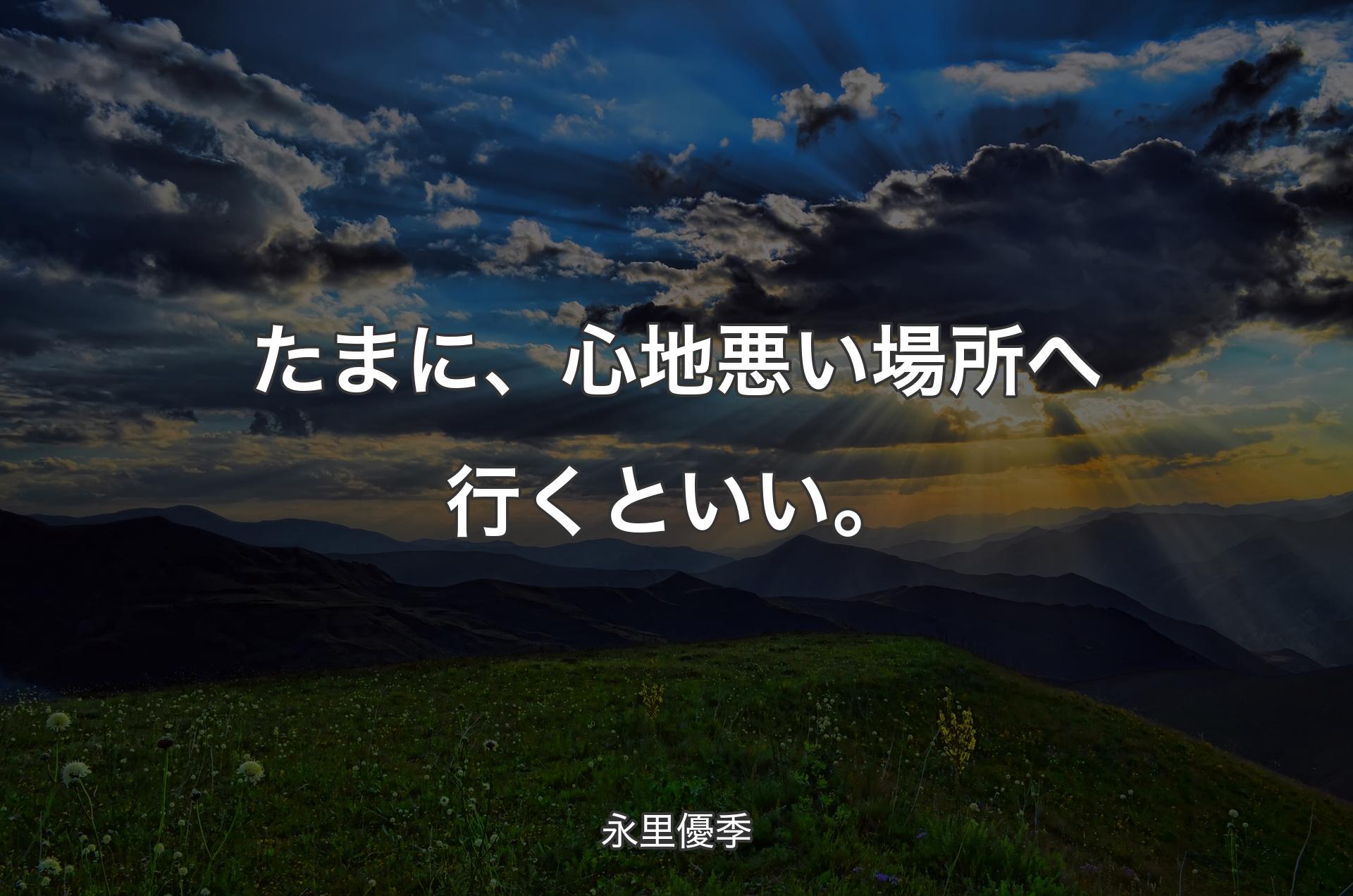 たまに、心地悪い場所へ行くといい。

永里優季